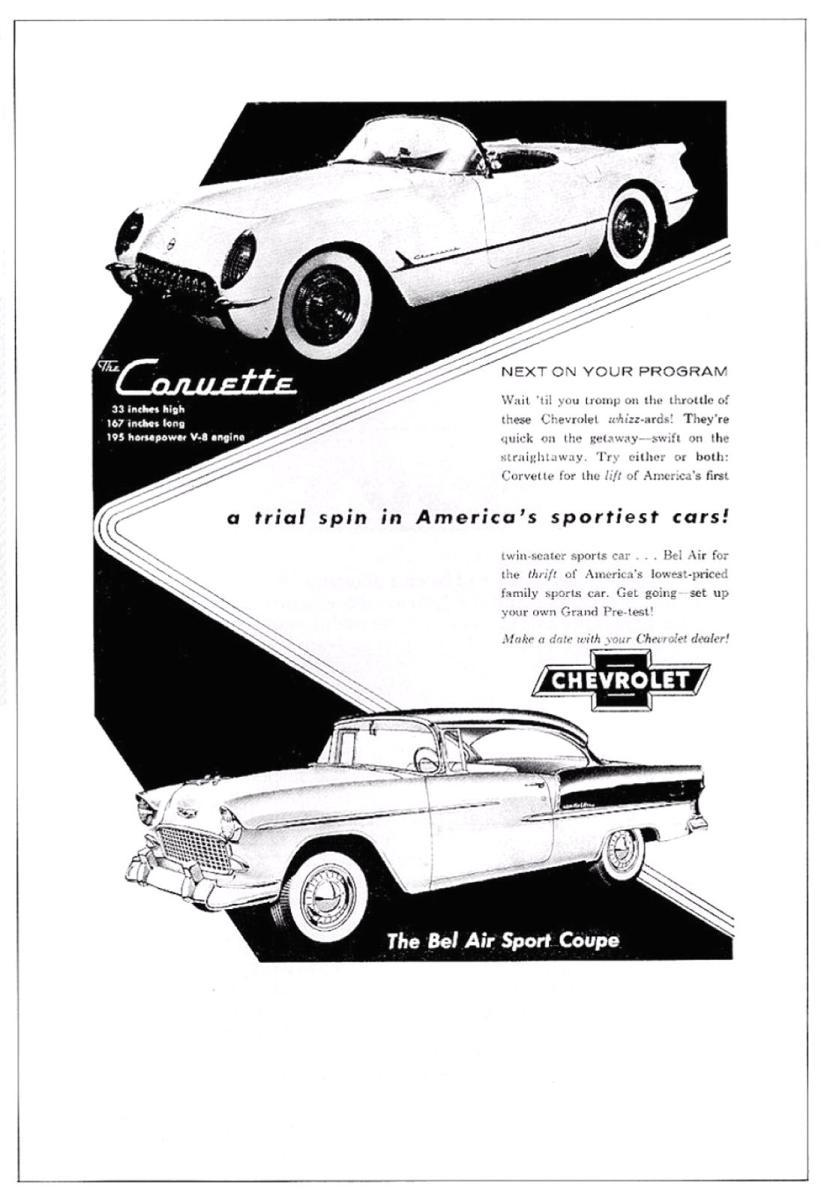 The Corvette
33 inches high
167 inches long
195 horsepower V-8 engine

NEXT ON YOUR PROGRAM

Wait 'til you tromp on the throttle of these Chevrolet whizz-ards! They're quick on the getaway—swift on the straightaway. Try either or both: Corvette for the lift of America's first

a trial spin in America's sportiest cars!

twin-seater sports car . . . Bel Air for the thrift of America's lowest-priced family sports car. Get going—set up your own Grand Pre-test!

Make a date with your Chevrolet dealer!

CHEVROLET

The Bel Air Sport Coupe